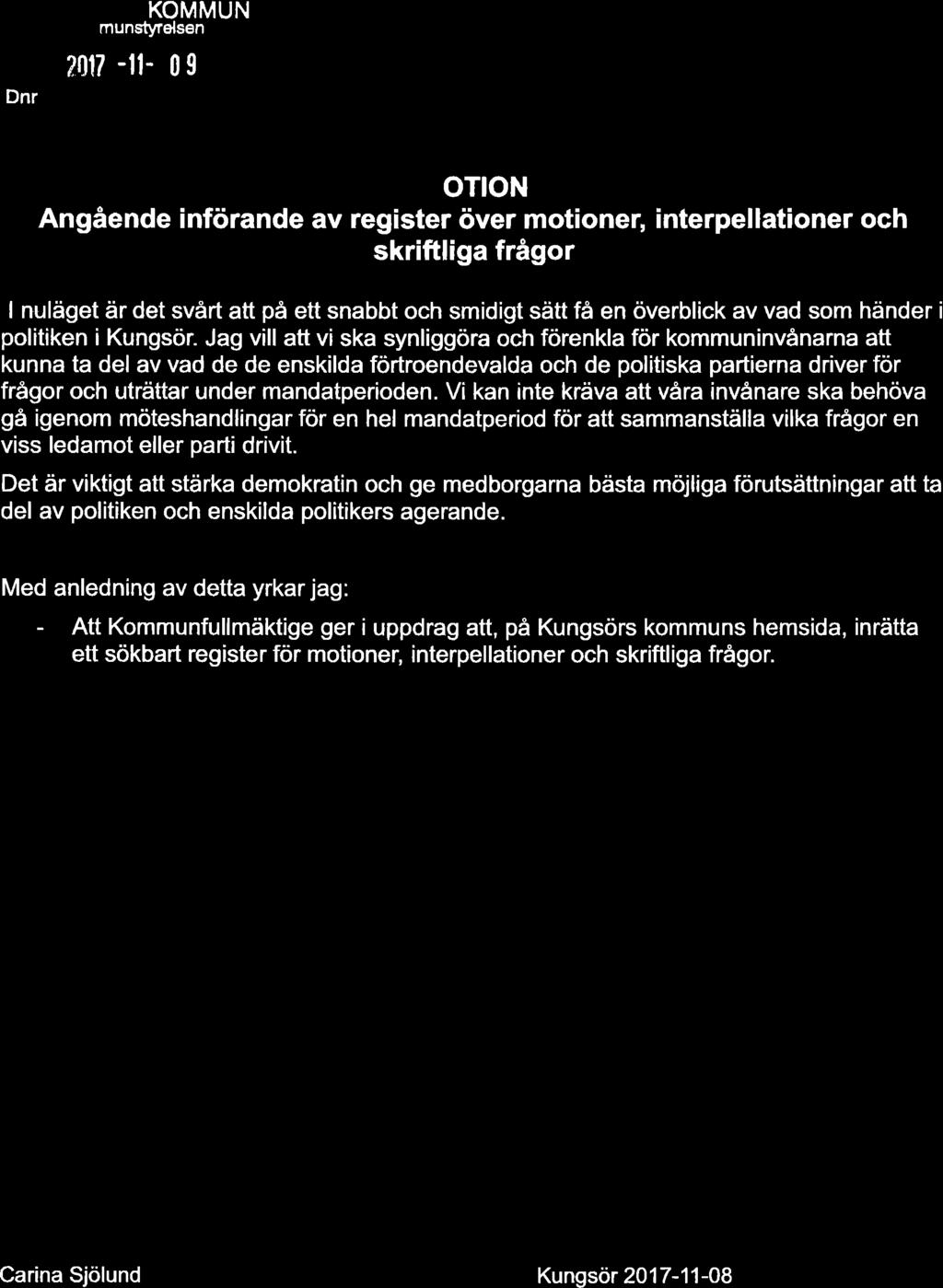 KOMMUN
munstyrelsen

2017 -11- 09

Dnr

OTION

Angående införande av register över motioner, interpellationer och skriftliga frågor

I nuläget är det svårt att på ett snabbt och smidigt sätt få en överblick av vad som händer i politiken i Kungsör. Jag vill att vi ska synliggöra och förenkla för kommuninvånarna att kunna ta del av vad de de enskilda förtroendevalda och de politiska partierna driver för frågor och uträttar under mandatperioden. Vi kan inte kräva att våra invånare ska behöva gå igenom möteshandlingar för en hel mandatperiod för att sammanställa vilka frågor en viss ledamot eller parti drivit.

Det är viktigt att stärka demokratin och ge medborgarna bästa möjliga förutsättningar att ta del av politiken och enskilda politikers agerande.

Med anledning av detta yrkar jag:

- Att Kommunfullmäktige ger i uppdrag att, på Kungsörs kommuns hemsida, inrätta ett sökbart register för motioner, interpellationer och skriftliga frågor.

Carina Sjölund

Kungsör 2017-11-08